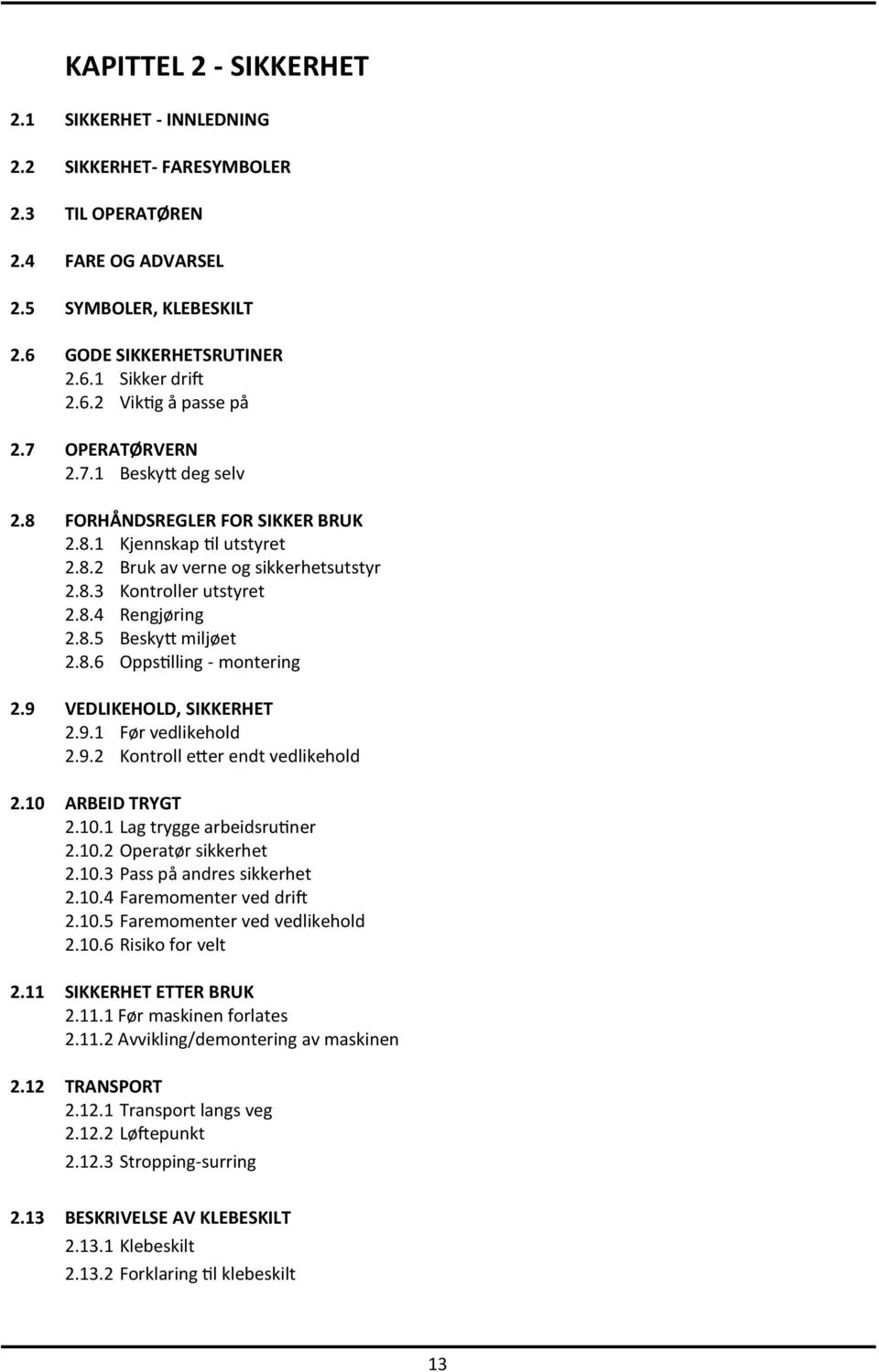 KAPITTEL 2 - SIKKERHET

2.1 SIKKERHET - INNLEDNING

2.2 SIKKERHET- FARESYMBOLER

2.3 TIL OPERATØREN

2.4 FARE OG ADVARSEL

2.5 SYMBOLER, KLEBESKILT

2.6 GODE SIKKERHETSRUTINER
2.6.1 Sikker drift
2.6.2 Viktig å passe på

2.7 OPERATØRVERN
2.7.1 Beskytt deg selv

2.8 FORHÅNDSREGLER FOR SIKKER BRUK
2.8.1 Kjennskap til utstyret
2.8.2 Bruk av verne og sikkerhetsutstyr
2.8.3 Kontroller utstyret
2.8.4 Rengjøring
2.8.5 Beskytt miljøet
2.8.6 Oppstilling - montering

2.9 VEDLIKEHOLD, SIKKERHET
2.9.1 Før vedlikehold
2.9.2 Kontroll etter endt vedlikehold

2.10 ARBEID TRYGT
2.10.1 Lag trygge arbeidsrutiner
2.10.2 Operatør sikkerhet
2.10.3 Pass på andres sikkerhet
2.10.4 Faremomenter ved drift
2.10.5 Faremomenter ved vedlikehold
2.10.6 Risiko for velt

2.11 SIKKERHET ETTER BRUK
2.11.1 Før maskinen forlates
2.11.2 Avvikling/demontering av maskinen

2.12 TRANSPORT
2.12.1 Transport langs veg
2.12.2 Løftepunkt
2.12.3 Stropping-surring

2.13 BESKRIVELSE AV KLEBESKILT
2.13.1 Klebeskilt
2.13.2 Forklaring til klebeskilt

13